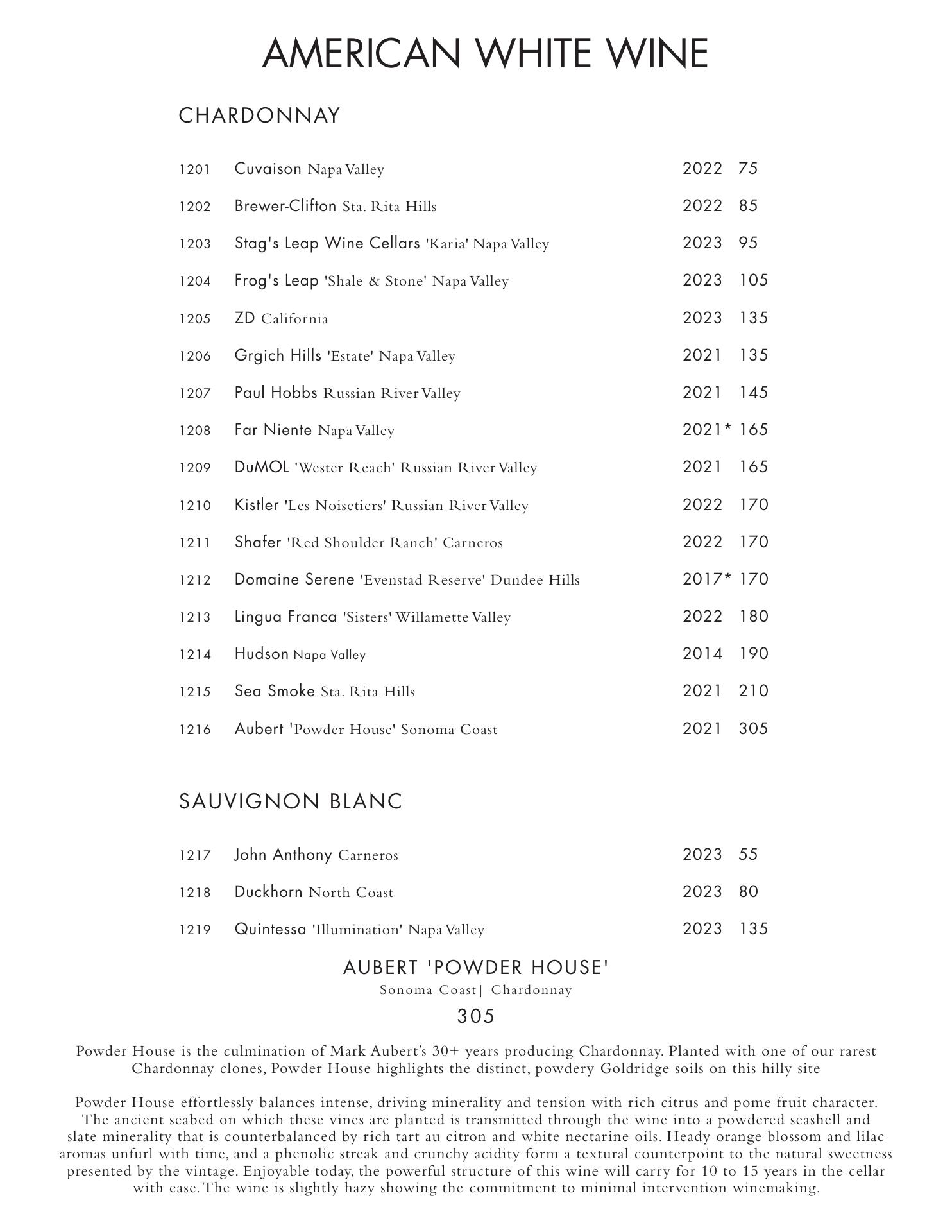 AMERICAN WHITE WINE

CHARDONNAY

1201 Cuvaison Napa Valley 2022 75

1202 Brewer-Clifton Sta. Rita Hills 2022 85

1203 Stag's Leap Wine Cellars 'Karia' Napa Valley 2023 95

1204 Frog's Leap 'Shale & Stone' Napa Valley 2023 105

1205 ZD California 2023 135

1206 Grgich Hills 'Estate' Napa Valley 2021 135

1207 Paul Hobbs Russian River Valley 2021 145

1208 Far Niente Napa Valley 2021* 165

1209 DuMOL 'Wester Reach' Russian River Valley 2021 165

1210 Kistler 'Les Noisetiers' Russian River Valley 2022 170

1211 Shafer 'Red Shoulder Ranch' Carneros 2022 170

1212 Domaine Serene 'Evenstad Reserve' Dundee Hills 2017* 170

1213 Lingua Franca 'Sisters' Willamette Valley 2022 180

1214 Hudson Napa Valley 2014 190

1215 Sea Smoke Sta. Rita Hills 2021 210

1216 Aubert 'Powder House' Sonoma Coast 2021 305

SAUVIGNON BLANC

1217 John Anthony Carneros 2023 55

1218 Duckhorn North Coast 2023 80

1219 Quintessa 'Illumination' Napa Valley 2023 135

AUBERT 'POWDER HOUSE'

Sonoma Coast| Chardonnay

305

Powder House is the culmination of Mark Aubert's 30+ years producing Chardonnay. Planted with one of our rarest Chardonnay clones, Powder House highlights the distinct, powdery Goldridge soils on this hilly site

Powder House effortlessly balances intense, driving minerality and tension with rich citrus and pome fruit character. The ancient seabed on which these vines are planted is transmitted through the wine into a powdered seashell and slate minerality that is counterbalanced by rich tart au citron and white nectarine oils. Heady orange blossom and lilac aromas unfurl with time, and a phenolic streak and crunchy acidity form a textural counterpoint to the natural sweetness presented by the vintage. Enjoyable today, the powerful structure of this wine will carry for 10 to 15 years in the cellar with ease. The wine is slightly hazy showing the commitment to minimal intervention winemaking.